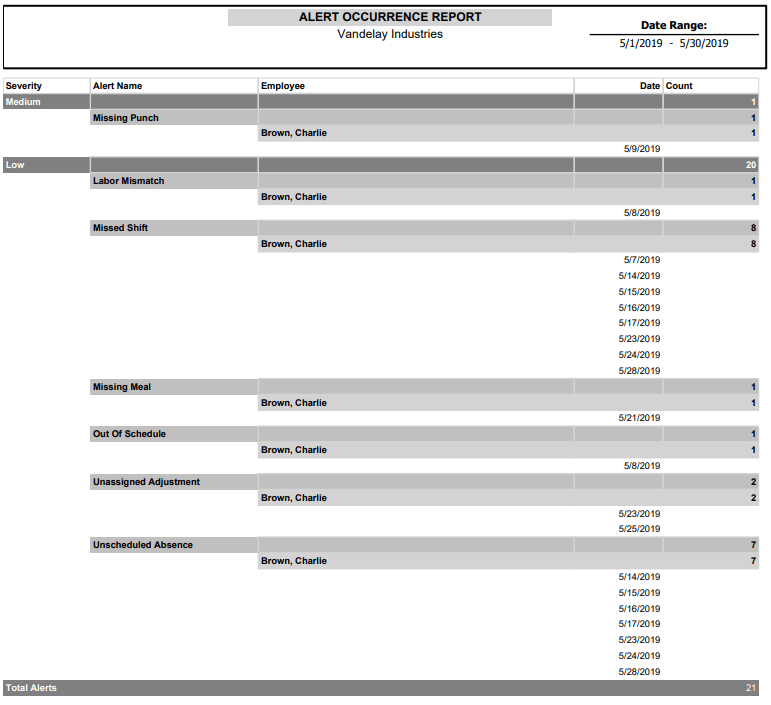 ALERT OCCURRENCE REPORT
Vandelay Industries

Date Range:
5/1/2019 - 5/30/2019

| Severity | Alert Name | Employee | Date | Count |
|---|---|---|---|---|
| Medium | | | | 1 |
| | Missing Punch | | | 1 |
| | | Brown, Charlie | | 1 |
| | | | 5/9/2019 | |
| Low | | | | 20 |
| | Labor Mismatch | | | 1 |
| | | Brown, Charlie | | 1 |
| | | | 5/8/2019 | |
| | Missed Shift | | | 8 |
| | | Brown, Charlie | | 8 |
| | | | 5/7/2019 | |
| | | | 5/14/2019 | |
| | | | 5/15/2019 | |
| | | | 5/16/2019 | |
| | | | 5/17/2019 | |
| | | | 5/23/2019 | |
| | | | 5/24/2019 | |
| | | | 5/28/2019 | |
| | Missing Meal | | | 1 |
| | | Brown, Charlie | | 1 |
| | | | 5/21/2019 | |
| | Out Of Schedule | | | 1 |
| | | Brown, Charlie | | 1 |
| | | | 5/8/2019 | |
| | Unassigned Adjustment | | | 2 |
| | | Brown, Charlie | | 2 |
| | | | 5/23/2019 | |
| | | | 5/25/2019 | |
| | Unscheduled Absence | | | 7 |
| | | Brown, Charlie | | 7 |
| | | | 5/14/2019 | |
| | | | 5/15/2019 | |
| | | | 5/16/2019 | |
| | | | 5/17/2019 | |
| | | | 5/23/2019 | |
| | | | 5/24/2019 | |
| | | | 5/28/2019 | |
| Total Alerts | | | | 21 |